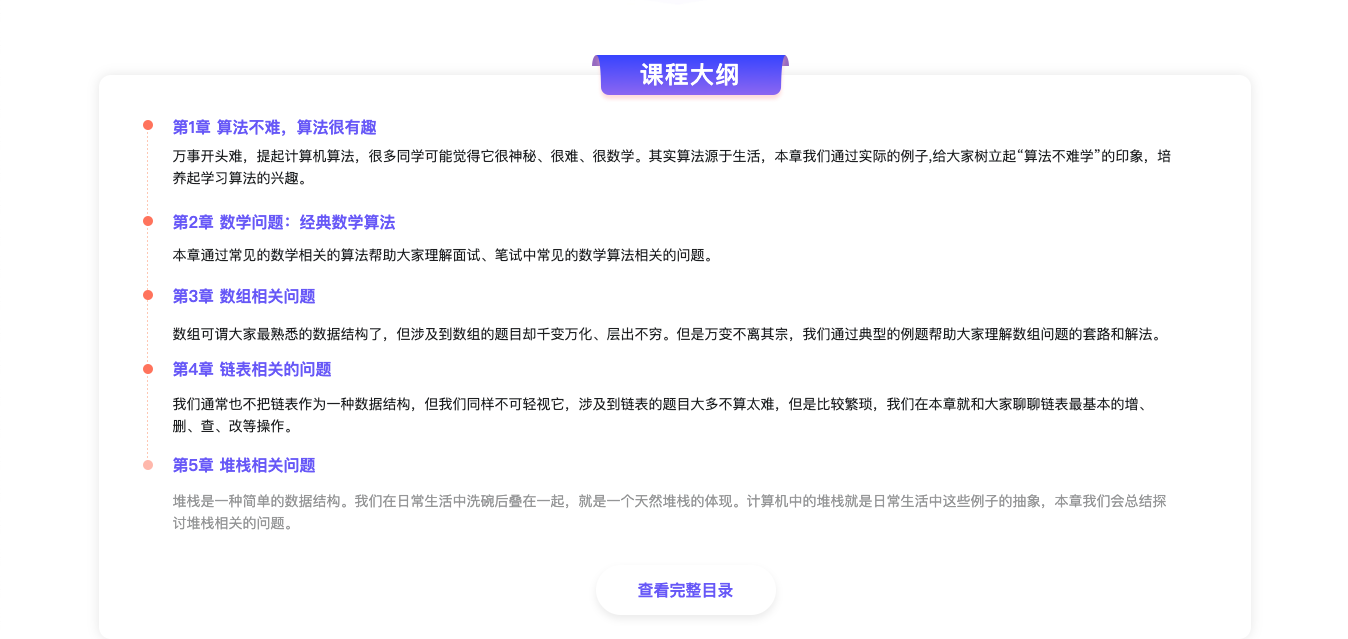 课程大纲

第1章 算法不难，算法很有趣

万事开头难，提起计算机算法，很多同学可能觉得它很神秘、很难、很数学。其实算法源于生活，本章我们通过实际的例子,给大家树立起“算法不难学”的印象，培养起学习算法的兴趣。

第2章 数学问题：经典数学算法

本章通过常见的数学相关的算法帮助大家理解面试、笔试中常见的数学算法相关的问题。

第3章 数组相关问题

数组可谓大家最熟悉的数据结构了，但涉及到数组的题目却千变万化、层出不穷。但是万变不离其宗，我们通过典型的例题帮助大家理解数组问题的套路和解法。

第4章 链表相关的问题

我们通常也不把链表作为一种数据结构，但我们同样不可轻视它，涉及到链表的题目大多不算太难，但是比较繁琐，我们在本章就和大家聊聊链表最基本的增、删、查、改等操作。

第5章 堆栈相关问题

堆栈是一种简单的数据结构。我们在日常生活中洗碗后叠在一起，就是一个天然堆栈的体现。计算机中的堆栈就是日常生活中这些例子的抽象，本章我们会总结探讨堆栈相关的问题。

查看完整目录